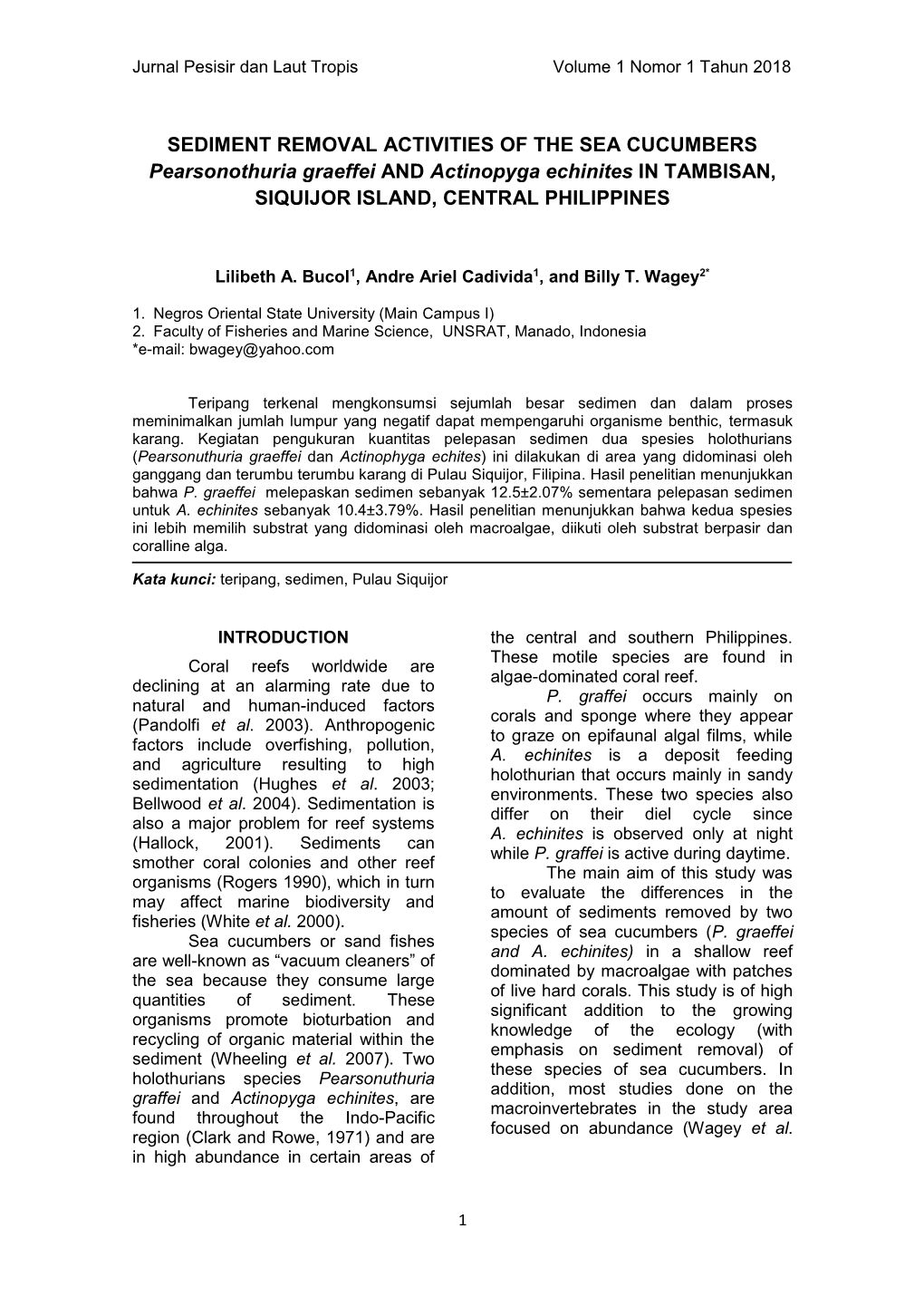 Jurnal Pesisir dan Laut Tropis

Volume 1 Nomor 1 Tahun 2018

SEDIMENT REMOVAL ACTIVITIES OF THE SEA CUCUMBERS Pearsonothuria graeffei AND Actinopyga echinites IN TAMBISAN, SIQUIJOR ISLAND, CENTRAL PHILIPPINES

Lilibeth A. Bucol$^1$, Andre Ariel Cadivida$^1$, and Billy T. Wagey$^{2*}$

1. Negros Oriental State University (Main Campus I)
2. Faculty of Fisheries and Marine Science, UNSRAT, Manado, Indonesia
*e-mail: bwagey@yahoo.com

Teripang terkenal mengkonsumsi sejumlah besar sedimen dan dalam proses meminimalkan jumlah lumpur yang negatif dapat mempengaruhi organisme benthic, termasuk karang. Kegiatan pengukuran kuantitas pelepasan sedimen dua spesies holothurians (Pearsonuthuria graeffei dan Actinophyga echites) ini dilakukan di area yang didominasi oleh ganggang dan terumbu terumbu karang di Pulau Siquijor, Filipina. Hasil penelitian menunjukkan bahwa P. graeffei melepaskan sedimen sebanyak 12.5±2.07% sementara pelepasan sedimen untuk A. echinites sebanyak 10.4±3.79%. Hasil penelitian menunjukkan bahwa kedua spesies ini lebih memilih substrat yang didominasi oleh macroalgae, diikuti oleh substrat berpasir dan coralline alga.

Kata kunci: teripang, sedimen, Pulau Siquijor

INTRODUCTION

Coral reefs worldwide are declining at an alarming rate due to natural and human-induced factors (Pandolfi et al. 2003). Anthropogenic factors include overfishing, pollution, and agriculture resulting to high sedimentation (Hughes et al. 2003; Bellwood et al. 2004). Sedimentation is also a major problem for reef systems (Hallock, 2001). Sediments can smother coral colonies and other reef organisms (Rogers 1990), which in turn may affect marine biodiversity and fisheries (White et al. 2000).

Sea cucumbers or sand fishes are well-known as “vacuum cleaners” of the sea because they consume large quantities of sediment. These organisms promote bioturbation and recycling of organic material within the sediment (Wheeling et al. 2007). Two holothurians species Pearsonuthuria graffei and Actinopyga echinites, are found throughout the Indo-Pacific region (Clark and Rowe, 1971) and are in high abundance in certain areas of the central and southern Philippines. These motile species are found in algae-dominated coral reef.

P. graffei occurs mainly on corals and sponge where they appear to graze on epifaunal algal films, while A. echinites is a deposit feeding holothurian that occurs mainly in sandy environments. These two species also differ on their diel cycle since A. echinites is observed only at night while P. graffei is active during daytime.

The main aim of this study was to evaluate the differences in the amount of sediments removed by two species of sea cucumbers (P. graeffei and A. echinites) in a shallow reef dominated by macroalgae with patches of live hard corals. This study is of high significant addition to the growing knowledge of the ecology (with emphasis on sediment removal) of these species of sea cucumbers. In addition, most studies done on the macroinvertebrates in the study area focused on abundance (Wagey et al.

1